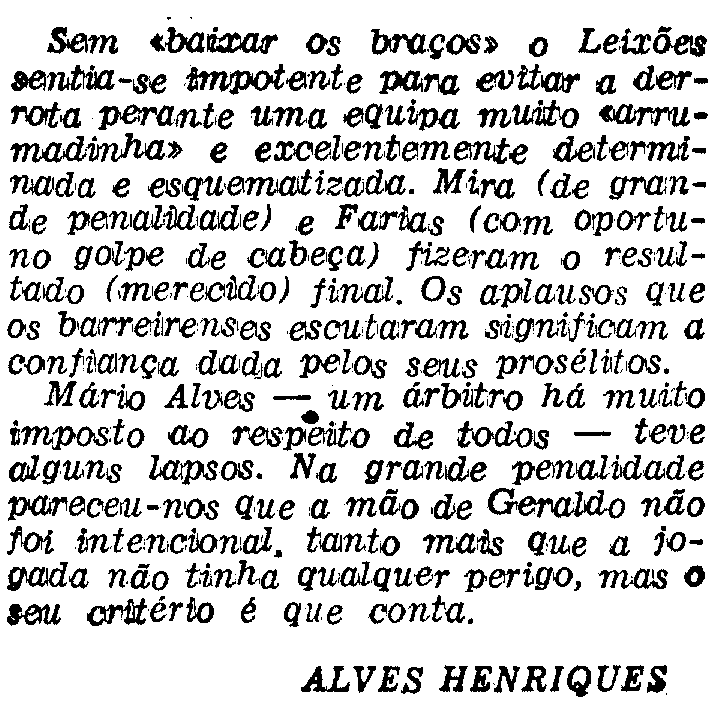 Sem «baixar os braços» o Leixões sentia-se impotente para evitar a derrota perante uma equipa muito «arrumadinha» e excelentemente determinada e esquematizada. Mira (de grande penalidade) e Farias (com oportuno golpe de cabeça) fizeram o resultado (merecido) final. Os aplausos que os barreirenses escutaram significam a confiança dada pelos seus prosélitos.

Mário Alves — um árbitro há muito imposto ao respeito de todos — teve alguns lapsos. Na grande penalidade pareceu-nos que a mão de Geraldo não foi intencional, tanto mais que a jogada não tinha qualquer perigo, mas o seu critério é que conta.

ALVES HENRIQUES